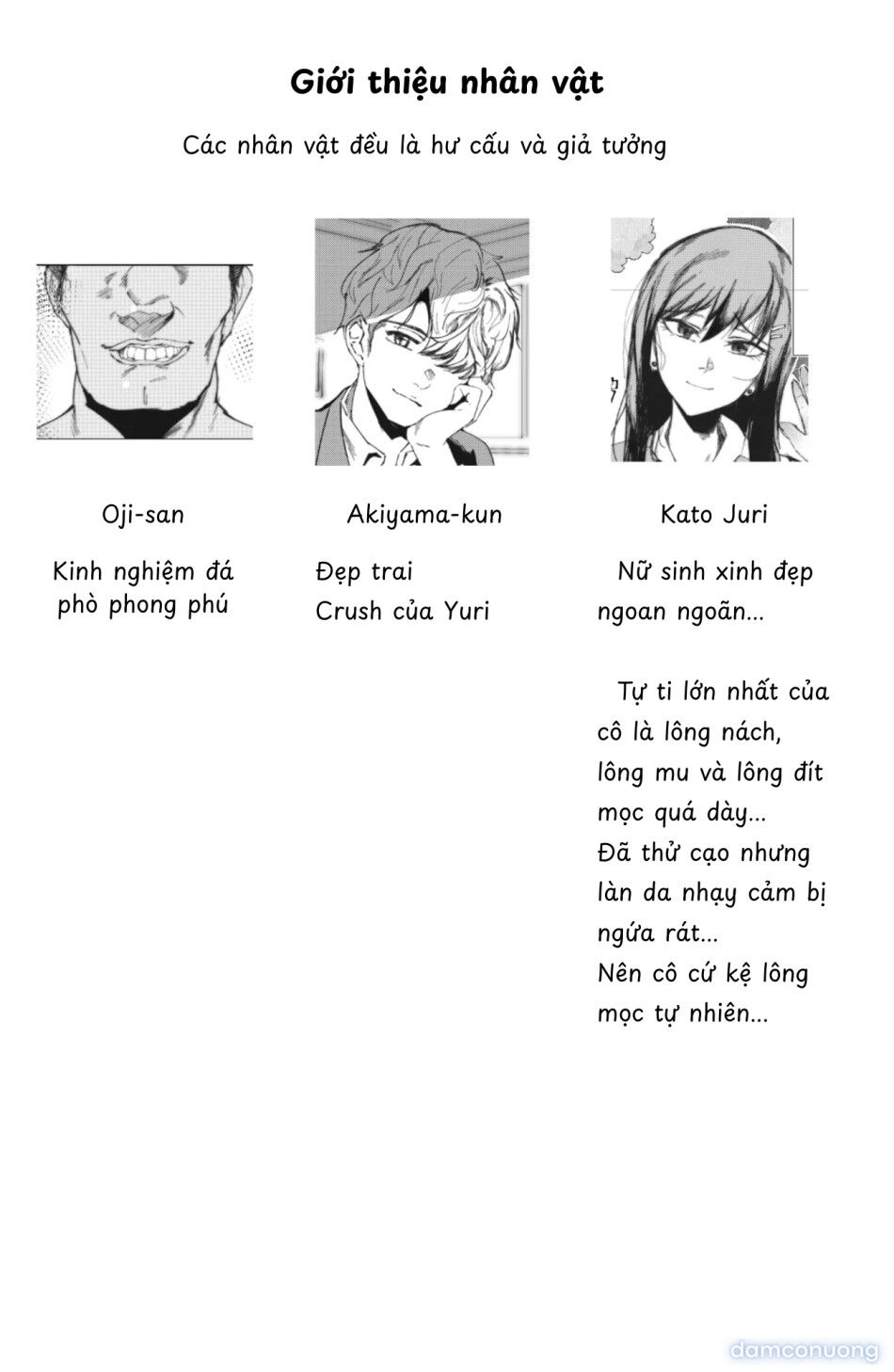 Giới thiệu nhân vật

Các nhân vật đều là hư cấu và giả tưởng

Oji-san

Kinh nghiệm đá phò phong phú

Akiyama-kun

Đẹp trai
Crush của Yuri

Kato Juri

Nữ sinh xinh đẹp ngoan ngoãn...

Tự ti lớn nhất của cô là lông nách, lông mu và lông đít mọc quá dày...
Đã thử cạo nhưng làn da nhạy cảm bị ngứa rát...
Nên cô cứ kệ lông mọc tự nhiên...

damconuong